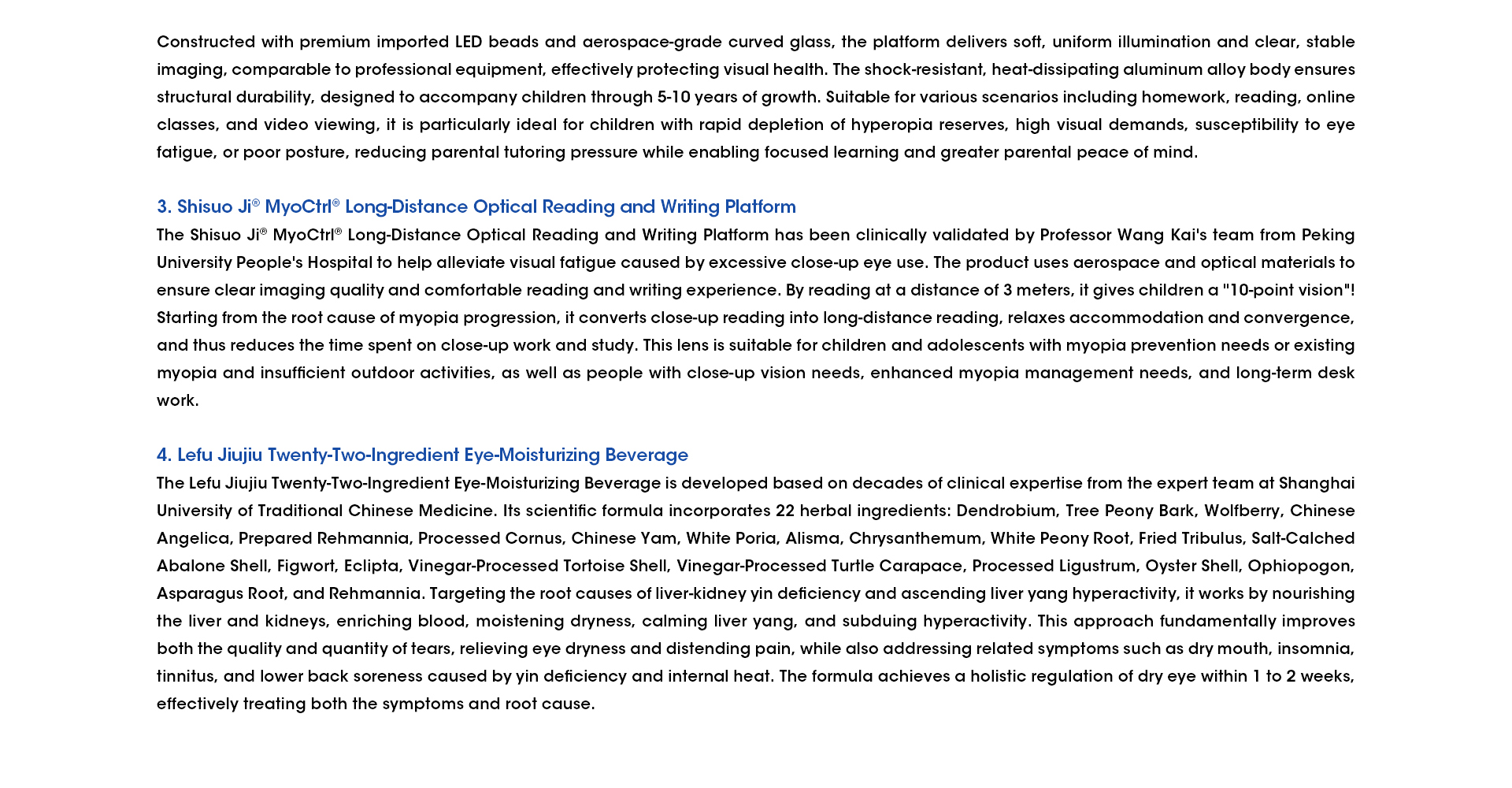 Constructed with premium imported LED beads and aerospace-grade curved glass, the platform delivers soft, uniform illumination and clear, stable imaging, comparable to professional equipment, effectively protecting visual health. The shock-resistant, heat-dissipating aluminum alloy body ensures structural durability, designed to accompany children through 5-10 years of growth. Suitable for various scenarios including homework, reading, online classes, and video viewing, it is particularly ideal for children with rapid depletion of hyperopia reserves, high visual demands, susceptibility to eye fatigue, or poor posture, reducing parental tutoring pressure while enabling focused learning and greater parental peace of mind.

3. Shisuo Ji® MyoCtrl® Long-Distance Optical Reading and Writing Platform

The Shisuo Ji® MyoCtrl® Long-Distance Optical Reading and Writing Platform has been clinically validated by Professor Wang Kai's team from Peking University People's Hospital to help alleviate visual fatigue caused by excessive close-up eye use. The product uses aerospace and optical materials to ensure clear imaging quality and comfortable reading and writing experience. By reading at a distance of 3 meters, it gives children a "10-point vision"! Starting from the root cause of myopia progression, it converts close-up reading into long-distance reading, relaxes accommodation and convergence, and thus reduces the time spent on close-up work and study. This lens is suitable for children and adolescents with myopia prevention needs or existing myopia and insufficient outdoor activities, as well as people with close-up vision needs, enhanced myopia management needs, and long-term desk work.

4. Lefu Jiujiu Twenty-Two-Ingredient Eye-Moisturizing Beverage

The Lefu Jiujiu Twenty-Two-Ingredient Eye-Moisturizing Beverage is developed based on decades of clinical expertise from the expert team at Shanghai University of Traditional Chinese Medicine. Its scientific formula incorporates 22 herbal ingredients: Dendrobium, Tree Peony Bark, Wolfberry, Chinese Angelica, Prepared Rehmannia, Processed Cornus, Chinese Yam, White Poria, Alisma, Chrysanthemum, White Peony Root, Fried Tribulus, Salt-Calched Abalone Shell, Figwort, Eclipta, Vinegar-Processed Tortoise Shell, Vinegar-Processed Turtle Carapace, Processed Ligustrum, Oyster Shell, Ophiopogon, Asparagus Root, and Rehmannia. Targeting the root causes of liver-kidney yin deficiency and ascending liver yang hyperactivity, it works by nourishing the liver and kidneys, enriching blood, moistening dryness, calming liver yang, and subduing hyperactivity. This approach fundamentally improves both the quality and quantity of tears, relieving eye dryness and distending pain, while also addressing related symptoms such as dry mouth, insomnia, tinnitus, and lower back soreness caused by yin deficiency and internal heat. The formula achieves a holistic regulation of dry eye within 1 to 2 weeks, effectively treating both the symptoms and root cause.